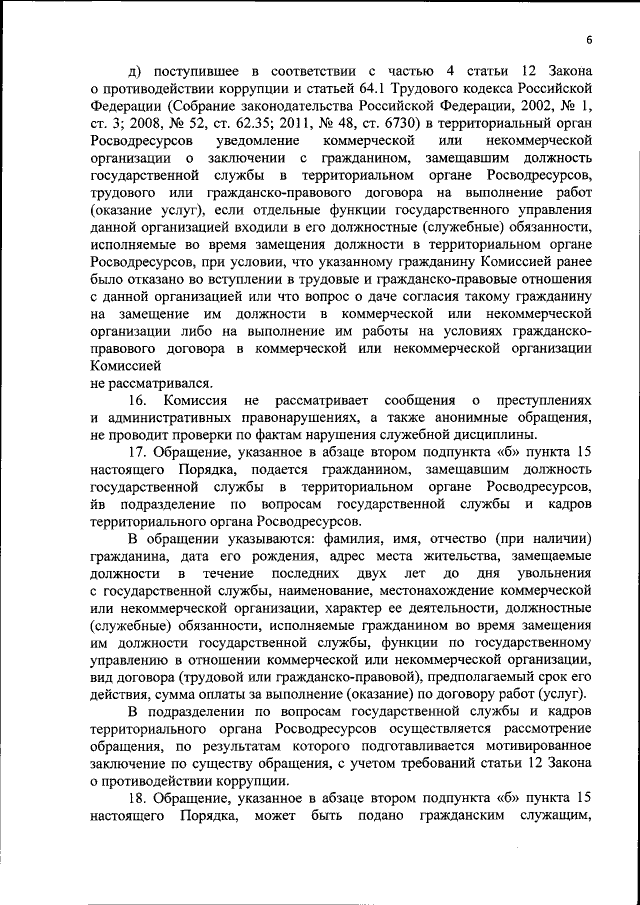 6

д) поступившее в соответствии с частью 4 статьи 12 Закона о противодействии коррупции и статьей 64.1 Трудового кодекса Российской Федерации (Собрание законодательства Российской Федерации, 2002, № 1, ст. 3; 2008, № 52, ст. 62.35; 2011, № 48, ст. 6730) в территориальный орган Росводресурсов уведомление коммерческой или некоммерческой организации о заключении с гражданином, замещавшим должность государственной службы в территориальном органе Росводресурсов, трудового или гражданско-правового договора на выполнение работ (оказание услуг), если отдельные функции государственного управления данной организацией входили в его должностные (служебные) обязанности, исполняемые во время замещения должности в территориальном органе Росводресурсов, при условии, что указанному гражданину Комиссией ранее было отказано во вступлении в трудовые и гражданско-правовые отношения с данной организацией или что вопрос о даче согласия такому гражданину на замещение им должности в коммерческой или некоммерческой организации либо на выполнение им работы на условиях гражданско-правового договора в коммерческой или некоммерческой организации Комиссией
не рассматривался.

16. Комиссия не рассматривает сообщения о преступлениях и административных правонарушениях, а также анонимные обращения, не проводит проверки по фактам нарушения служебной дисциплины.

17. Обращение, указанное в абзаце втором подпункта «б» пункта 15 настоящего Порядка, подается гражданином, замещавшим должность государственной службы в территориальном органе Росводресурсов, йв подразделение по вопросам государственной службы и кадров территориального органа Росводресурсов.

В обращении указываются: фамилия, имя, отчество (при наличии) гражданина, дата его рождения, адрес места жительства, замещаемые должности в течение последних двух лет до дня увольнения с государственной службы, наименование, местонахождение коммерческой или некоммерческой организации, характер ее деятельности, должностные (служебные) обязанности, исполняемые гражданином во время замещения им должности государственной службы, функции по государственному управлению в отношении коммерческой или некоммерческой организации, вид договора (трудовой или гражданско-правовой), предполагаемый срок его действия, сумма оплаты за выполнение (оказание) по договору работ (услуг).

В подразделении по вопросам государственной службы и кадров территориального органа Росводресурсов осуществляется рассмотрение обращения, по результатам которого подготавливается мотивированное заключение по существу обращения, с учетом требований статьи 12 Закона о противодействии коррупции.

18. Обращение, указанное в абзаце втором подпункта «б» пункта 15 настоящего Порядка, может быть подано гражданским служащим,